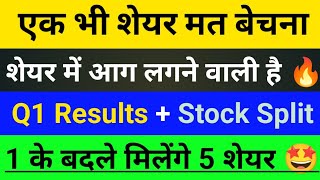 एक भी शेयर मत बेचना

शेयर में आग लगने वाली है 🔥

Q1 Results + Stock Split

1 के बदले मिलेंगे 5 शेयर 🤩